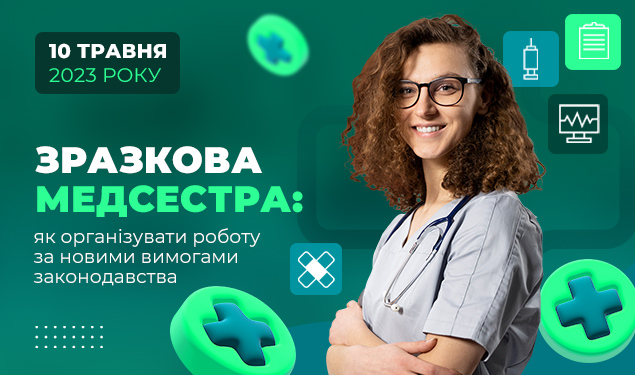 10 ТРАВНЯ
2023 РОКУ

ЗРАЗКОВА
МЕДСЕСТРА:
як організувати роботу за новими вимогами законодавства